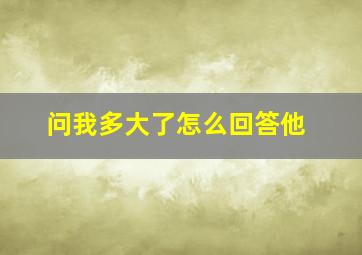 问我多大了怎么回答他